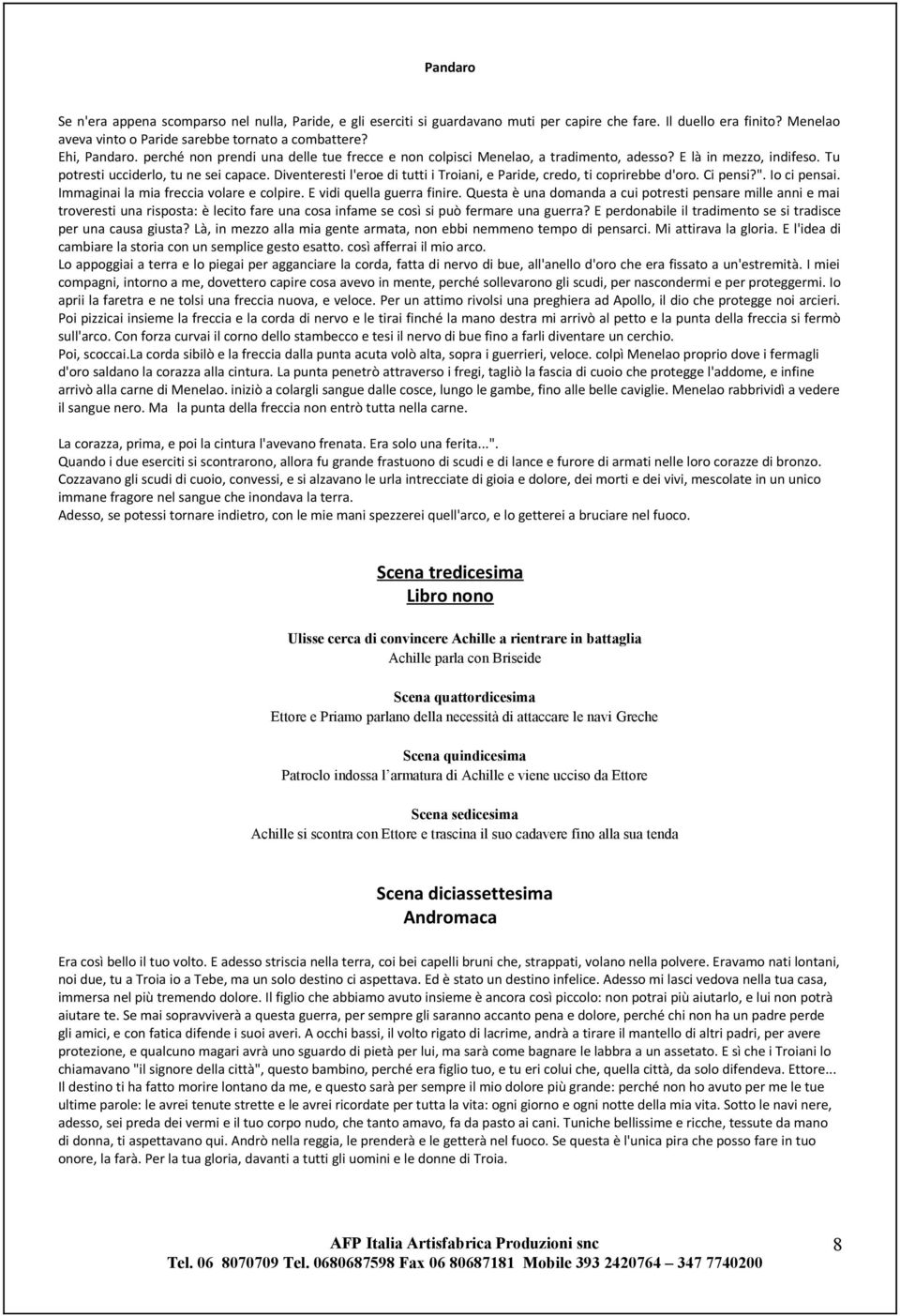 Pandaro

Se n'era appena scomparso nel nulla, Paride, e gli eserciti si guardavano muti per capire che fare. Il duello era finito? Menelao aveva vinto o Paride sarebbe tornato a combattere?
Ehi, Pandaro. perché non prendi una delle tue frecce e non colpisci Menelao, a tradimento, adesso? E là in mezzo, indifeso. Tu potresti ucciderlo, tu ne sei capace. Diventeresti l'eroe di tutti i Troiani, e Paride, credo, ti coprirebbe d'oro. Ci pensi?". Io ci pensai. Immaginai la mia freccia volare e colpire. E vidi quella guerra finire. Questa è una domanda a cui potresti pensare mille anni e mai troveresti una risposta: è lecito fare una cosa infame se così si può fermare una guerra? E perdonabile il tradimento se si tradisce per una causa giusta? Là, in mezzo alla mia gente armata, non ebbi nemmeno tempo di pensarci. Mi attirava la gloria. E l'idea di cambiare la storia con un semplice gesto esatto. così afferrai il mio arco.
Lo appoggiai a terra e lo piegai per agganciare la corda, fatta di nervo di bue, all'anello d'oro che era fissato a un'estremità. I miei compagni, intorno a me, dovettero capire cosa avevo in mente, perché sollevarono gli scudi, per nascondermi e per proteggermi. Io aprii la faretra e ne tolsi una freccia nuova, e veloce. Per un attimo rivolsi una preghiera ad Apollo, il dio che protegge noi arcieri. Poi pizzicai insieme la freccia e la corda di nervo e le tirai finché la mano destra mi arrivò al petto e la punta della freccia si fermò sull'arco. Con forza curvai il corno dello stambecco e tesi il nervo di bue fino a farli diventare un cerchio.
Poi, scoccai.La corda sibilò e la freccia dalla punta acuta volò alta, sopra i guerrieri, veloce. colpì Menelao proprio dove i fermagli d'oro saldano la corazza alla cintura. La punta penetrò attraverso i fregi, tagliò la fascia di cuoio che protegge l'addome, e infine arrivò alla carne di Menelao. iniziò a colargli sangue dalle cosce, lungo le gambe, fino alle belle caviglie. Menelao rabbrividì a vedere il sangue nero. Ma la punta della freccia non entrò tutta nella carne.

La corazza, prima, e poi la cintura l'avevano frenata. Era solo una ferita...".
Quando i due eserciti si scontrarono, allora fu grande frastuono di scudi e di lance e furore di armati nelle loro corazze di bronzo. Cozzavano gli scudi di cuoio, convessi, e si alzavano le urla intrecciate di gioia e dolore, dei morti e dei vivi, mescolate in un unico immane fragore nel sangue che inondava la terra.
Adesso, se potessi tornare indietro, con le mie mani spezzerei quell'arco, e lo getterei a bruciare nel fuoco.

Scena tredicesima
Libro nono

Ulisse cerca di convincere Achille a rientrare in battaglia
Achille parla con Briseide

Scena quattordicesima
Ettore e Priamo parlano della necessità di attaccare le navi Greche

Scena quindicesima
Patroclo indossa l'armatura di Achille e viene ucciso da Ettore

Scena sedicesima
Achille si scontra con Ettore e trascina il suo cadavere fino alla sua tenda

Scena diciassettesima
Andromaca

Era così bello il tuo volto. E adesso striscia nella terra, coi bei capelli bruni che, strappati, volano nella polvere. Eravamo nati lontani, noi due, tu a Troia io a Tebe, ma un solo destino ci aspettava. Ed è stato un destino infelice. Adesso mi lasci vedova nella tua casa, immersa nel più tremendo dolore. Il figlio che abbiamo avuto insieme è ancora così piccolo: non potrai più aiutarlo, e lui non potrà aiutare te. Se mai sopravviverà a questa guerra, per sempre gli saranno accanto pena e dolore, perché chi non ha un padre perde gli amici, e con fatica difende i suoi averi. A occhi bassi, il volto rigato di lacrime, andrà a tirare il mantello di altri padri, per avere protezione, e qualcuno magari avrà uno sguardo di pietà per lui, ma sarà come bagnare le labbra a un assetato. E sì che i Troiani lo chiamavano "il signore della città", questo bambino, perché era figlio tuo, e tu eri colui che, quella città, da solo difendeva. Ettore... Il destino ti ha fatto morire lontano da me, e questo sarà per sempre il mio dolore più grande: perché non ho avuto per me le tue ultime parole: le avrei tenute strette e le avrei ricordate per tutta la vita: ogni giorno e ogni notte della mia vita. Sotto le navi nere, adesso, sei preda dei vermi e il tuo corpo nudo, che tanto amavo, fa da pasto ai cani. Tuniche bellissime e ricche, tessute da mano di donna, ti aspettavano qui. Andrò nella reggia, le prenderà e le getterà nel fuoco. Se questa è l'unica pira che posso fare in tuo onore, la farà. Per la tua gloria, davanti a tutti gli uomini e le donne di Troia.

AFP Italia Artisfabrica Produzioni snc
Tel. 06 8070709 Tel. 0680687598 Fax 06 80687181 Mobile 393 2420764 – 347 7740200

8